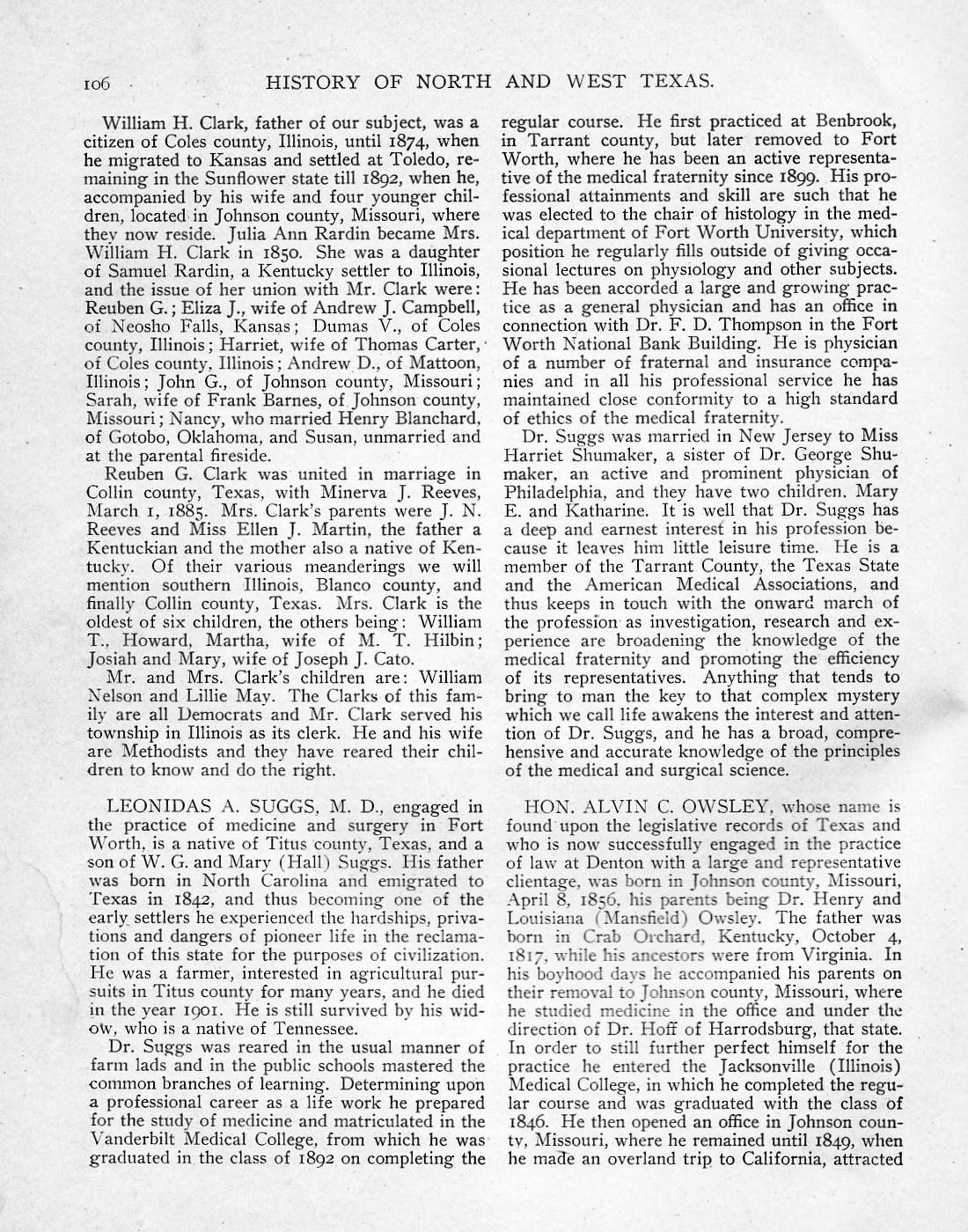 106 HISTORY OF NORTH AND WEST TEXAS.

William H. Clark, father of our subject, was a citizen of Coles county, Illinois, until 1874, when he migrated to Kansas and settled at Toledo, remaining in the Sunflower state till 1892, when he, accompanied by his wife and four younger children, located in Johnson county, Missouri, where they now reside. Julia Ann Rardin became Mrs. William H. Clark in 1850. She was a daughter of Samuel Rardin, a Kentucky settler to Illinois, and the issue of her union with Mr. Clark were: Reuben G.; Eliza J., wife of Andrew J. Campbell, of Neosho Falls, Kansas; Dumas V., of Coles county, Illinois; Harriet, wife of Thomas Carter, of Coles county, Illinois; Andrew D., of Mattoon, Illinois; John G., of Johnson county, Missouri; Sarah, wife of Frank Barnes, of Johnson county, Missouri; Nancy, who married Henry Blanchard, of Gotobo, Oklahoma, and Susan, unmarried and at the parental fireside.

Reuben G. Clark was united in marriage in Collin county, Texas, with Minerva J. Reeves, March 1, 1885. Mrs. Clark's parents were J. N. Reeves and Miss Ellen J. Martin, the father a Kentuckian and the mother also a native of Kentucky. Of their various meanderings we will mention southern Illinois, Blanco county, and finally Collin county, Texas. Mrs. Clark is the oldest of six children, the others being: William T., Howard, Martha, wife of M. T. Hilbin; Josiah and Mary, wife of Joseph J. Cato.

Mr. and Mrs. Clark's children are: William Nelson and Lillie May. The Clarks of this family are all Democrats and Mr. Clark served his township in Illinois as its clerk. He and his wife are Methodists and they have reared their children to know and do the right.

LEONIDAS A. SUGGS, M. D., engaged in the practice of medicine and surgery in Fort Worth, is a native of Titus county, Texas, and a son of W. G. and Mary (Hall) Suggs. His father was born in North Carolina and emigrated to Texas in 1842, and thus becoming one of the early settlers he experienced the hardships, privations and dangers of pioneer life in the reclamation of this state for the purposes of civilization. He was a farmer, interested in agricultural pursuits in Titus county for many years, and he died in the year 1901. He is still survived by his widow, who is a native of Tennessee.

Dr. Suggs was reared in the usual manner of farm lads and in the public schools mastered the common branches of learning. Determining upon a professional career as a life work he prepared for the study of medicine and matriculated in the Vanderbilt Medical College, from which he was graduated in the class of 1892 on completing the regular course. He first practiced at Benbrook, in Tarrant county, but later removed to Fort Worth, where he has been an active representative of the medical fraternity since 1899. His professional attainments and skill are such that he was elected to the chair of histology in the medical department of Fort Worth University, which position he regularly fills outside of giving occasional lectures on physiology and other subjects. He has been accorded a large and growing practice as a general physician and has an office in connection with Dr. F. D. Thompson in the Fort Worth National Bank Building. He is physician of a number of fraternal and insurance companies and in all his professional service he has maintained close conformity to a high standard of ethics of the medical fraternity.

Dr. Suggs was married in New Jersey to Miss Harriet Shumaker, a sister of Dr. George Shumaker, an active and prominent physician of Philadelphia, and they have two children, Mary E. and Katharine. It is well that Dr. Suggs has a deep and earnest interest in his profession because it leaves him little leisure time. He is a member of the Tarrant County, the Texas State and the American Medical Associations, and thus keeps in touch with the onward march of the profession as investigation, research and experience are broadening the knowledge of the medical fraternity and promoting the efficiency of its representatives. Anything that tends to bring to man the key to that complex mystery which we call life awakens the interest and attention of Dr. Suggs, and he has a broad, comprehensive and accurate knowledge of the principles of the medical and surgical science.

HON. ALVIN C. OWSLEY, whose name is found upon the legislative records of Texas and who is now successfully engaged in the practice of law at Denton with a large and representative clientage, was born in Johnson county, Missouri, April 8, 1856, his parents being Dr. Henry and Louisiana (Mansfield) Owsley. The father was born in Crab Orchard, Kentucky, October 4, 1817, while his ancestors were from Virginia. In his boyhood days he accompanied his parents on their removal to Johnson county, Missouri, where he studied medicine in the office and under the direction of Dr. Hoff of Harrodsburg, that state. In order to still further perfect himself for the practice he entered the Jacksonville (Illinois) Medical College, in which he completed the regular course and was graduated with the class of 1846. He then opened an office in Johnson county, Missouri, where he remained until 1849, when he made an overland trip to California, attracted